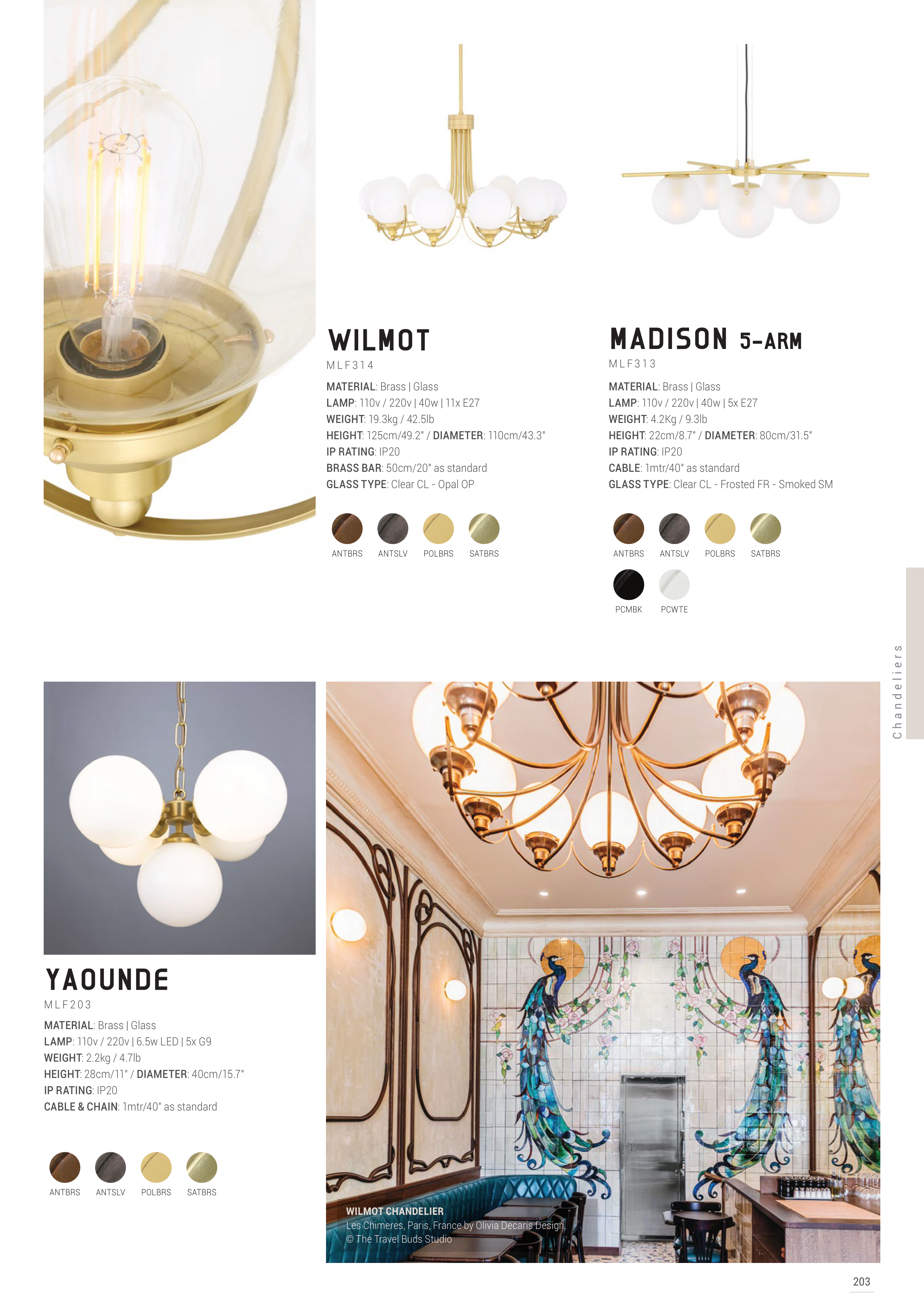 WILMOT

MLF314

MATERIAL: Brass | Glass
LAMP: 110v / 220v | 40w | 11x E27
WEIGHT: 19.3kg / 42.5lb
HEIGHT: 125cm/49.2" / DIAMETER: 110cm/43.3"
IP RATING: IP20
BRASS BAR: 50cm/20" as standard
GLASS TYPE: Clear CL - Opal OP

ANTBRS ANTSLV POLBRS SATBRS

MADISON 5-ARM

MLF313

MATERIAL: Brass | Glass
LAMP: 110v / 220v | 40w | 5x E27
WEIGHT: 4.2Kg / 9.3lb
HEIGHT: 22cm/8.7" / DIAMETER: 80cm/31.5"
IP RATING: IP20
CABLE: 1mtr/40" as standard
GLASS TYPE: Clear CL - Frosted FR - Smoked SM

ANTBRS ANTSLV POLBRS SATBRS

PCMBK PCWTE

Chandeliers

YAOUNDE

MLF203

MATERIAL: Brass | Glass
LAMP: 110v / 220v | 6.5w LED | 5x G9
WEIGHT: 2.2kg / 4.7lb
HEIGHT: 28cm/11" / DIAMETER: 40cm/15.7"
IP RATING: IP20
CABLE & CHAIN: 1mtr/40" as standard

ANTBRS ANTSLV POLBRS SATBRS

WILMOT CHANDELIER
Les Chimeres, Paris, France by Olivia Decaris Design,
© The Travel Buds Studio

203